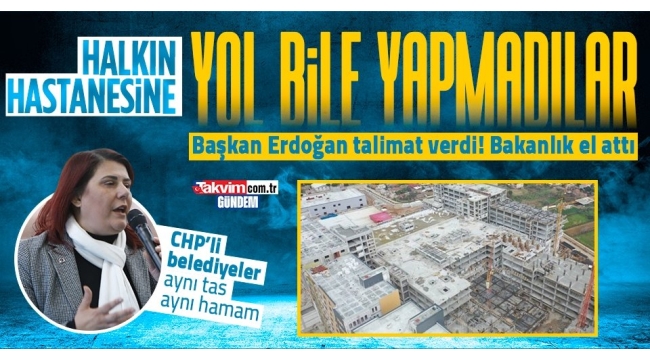 HALKIN HASTANESİNE

YOL BİLE YAPMADILAR

Başkan Erdoğan talimat verdi! Bakanlık el attı

takvim.com.tr
GÜNDEM

CHP'li belediyeler aynı tas aynı hamam